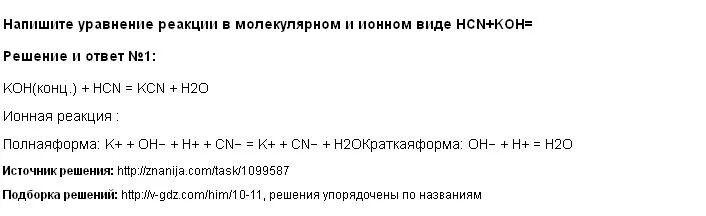 Напишите уравнение реакции в молекулярном и ионном виде HCN+KOH=

Решение и ответ №1:

KOH(конц.) + HCN = KCN + H2O

Ионная реакция :

Полнаяформа: K+ + OH− + H+ + CN− = K+ + CN− + H2OКраткаяформа: OH− + H+ = H2O

Источник решения: http://znanija.com/task/1099587

Подборка решений: http://v-gdz.com/him/10-11, решения упорядочены по названиям